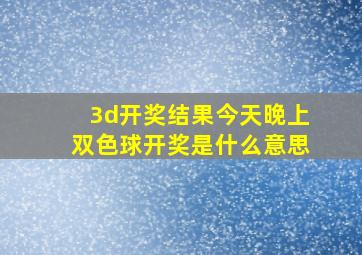 3d开奖结果今天晚上
双色球开奖是什么意思